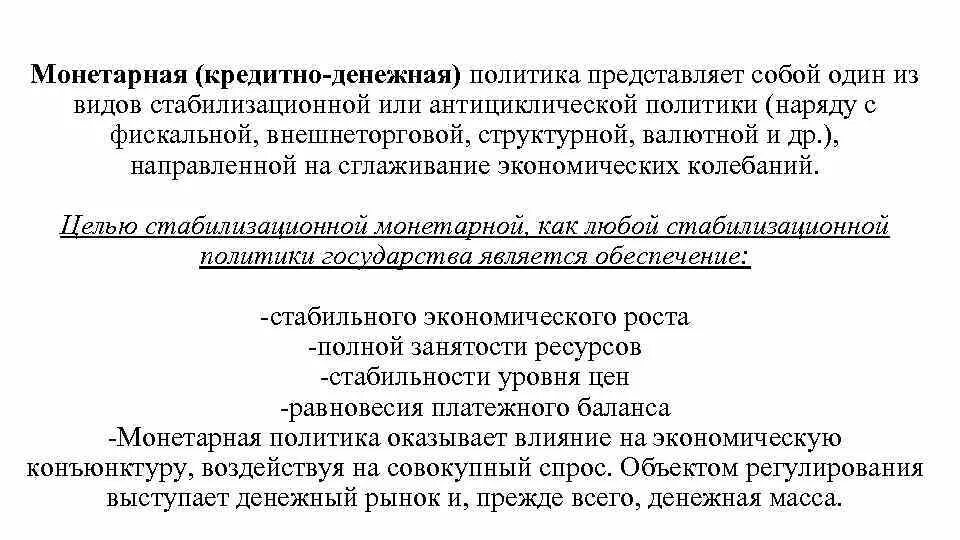 Монетарная (кредитно-денежная) политика представляет собой один из видов стабилизационной или антициклической политики (наряду с фискальной, внешнеторговой, структурной, валютной и др.), направленной на сглаживание экономических колебаний.

Целью стабилизационной монетарной, как любой стабилизационной политики государства является обеспечение:

-стабильного экономического роста
-полной занятости ресурсов
-стабильности уровня цен
-равновесия платежного баланса
-Монетарная политика оказывает влияние на экономическую конъюнктуру, воздействуя на совокупный спрос. Объектом регулирования выступает денежный рынок и, прежде всего, денежная масса.